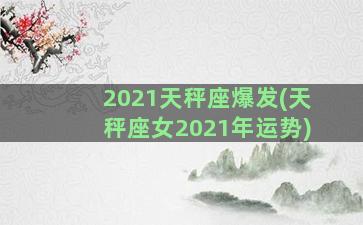 2021天秤座爆发(天秤座女2021年运势)